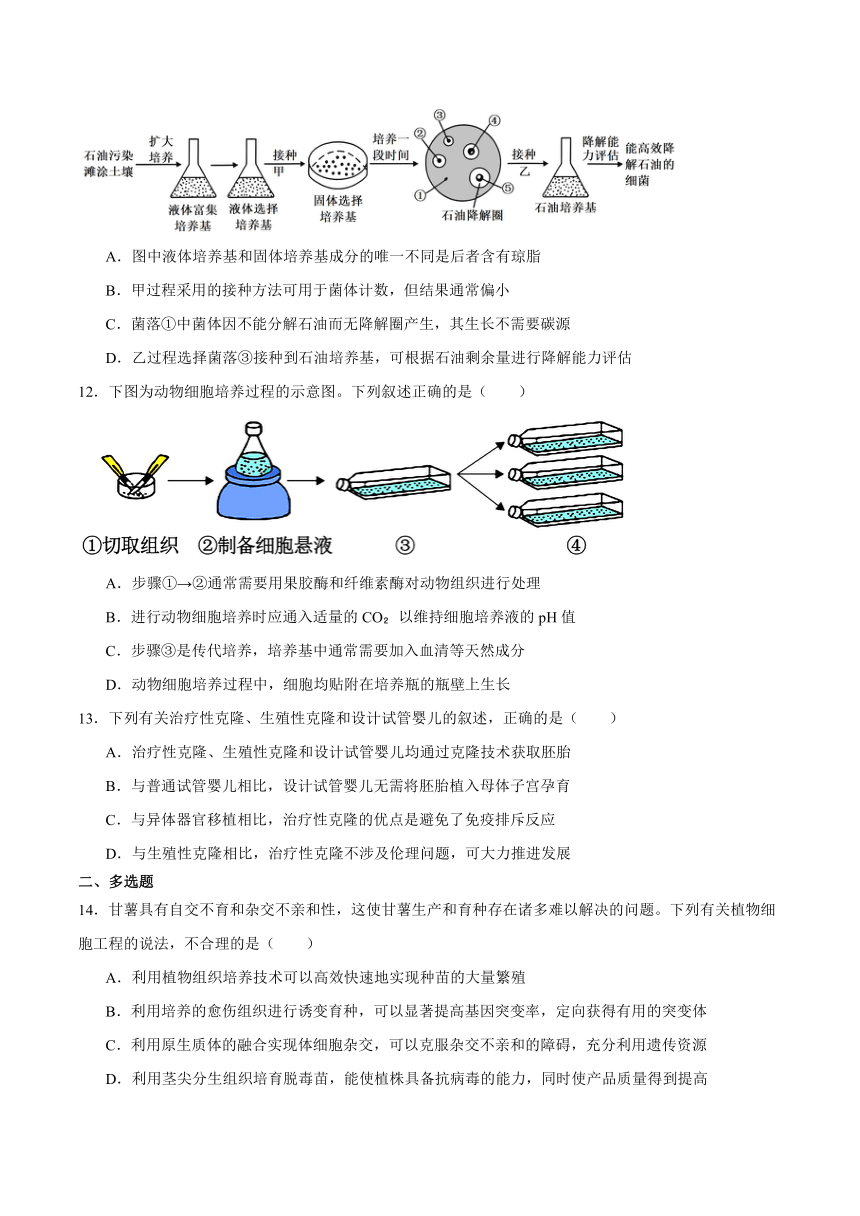 石油污染滩涂土壤 扩大培养 液体富集培养基 液体选择培养基 接种甲 固体选择培养基 培养一段时间 ① ② ③ ④ ⑤ 石油降解圈 接种乙 石油培养基 降解能力评估 能高效降解石油的细菌

A．图中液体培养基和固体培养基成分的唯一不同是后者含有琼脂

B．甲过程采用的接种方法可用于菌体计数，但结果通常偏小

C．菌落①中菌体因不能分解石油而无降解圈产生，其生长不需要碳源

D．乙过程选择菌落③接种到石油培养基，可根据石油剩余量进行降解能力评估

12．下图为动物细胞培养过程的示意图。下列叙述正确的是（　　）

①切取组织　②制备细胞悬液　③　④

A．步骤①→②通常需要用果胶酶和纤维素酶对动物组织进行处理

B．进行动物细胞培养时应通入适量的 $CO_2$ 以维持细胞培养液的 pH 值

C．步骤③是传代培养，培养基中通常需要加入血清等天然成分

D．动物细胞培养过程中，细胞均贴附在培养瓶的瓶壁上生长

13．下列有关治疗性克隆、生殖性克隆和设计试管婴儿的叙述，正确的是（　　）

A．治疗性克隆、生殖性克隆和设计试管婴儿均通过克隆技术获取胚胎

B．与普通试管婴儿相比，设计试管婴儿无需将胚胎植入母体子宫孕育

C．与异体器官移植相比，治疗性克隆的优点是避免了免疫排斥反应

D．与生殖性克隆相比，治疗性克隆不涉及伦理问题，可大力推进发展

二、多选题

14．甘薯具有自交不育和杂交不亲和性，这使甘薯生产和育种存在诸多难以解决的问题。下列有关植物细胞工程的说法，不合理的是（　　）

A．利用植物组织培养技术可以高效快速地实现种苗的大量繁殖

B．利用培养的愈伤组织进行诱变育种，可以显著提高基因突变率，定向获得有用的突变体

C．利用原生质体的融合实现体细胞杂交，可以克服杂交不亲和的障碍，充分利用遗传资源

D．利用茎尖分生组织培育脱毒苗，能使植株具备抗病毒的能力，同时使产品质量得到提高